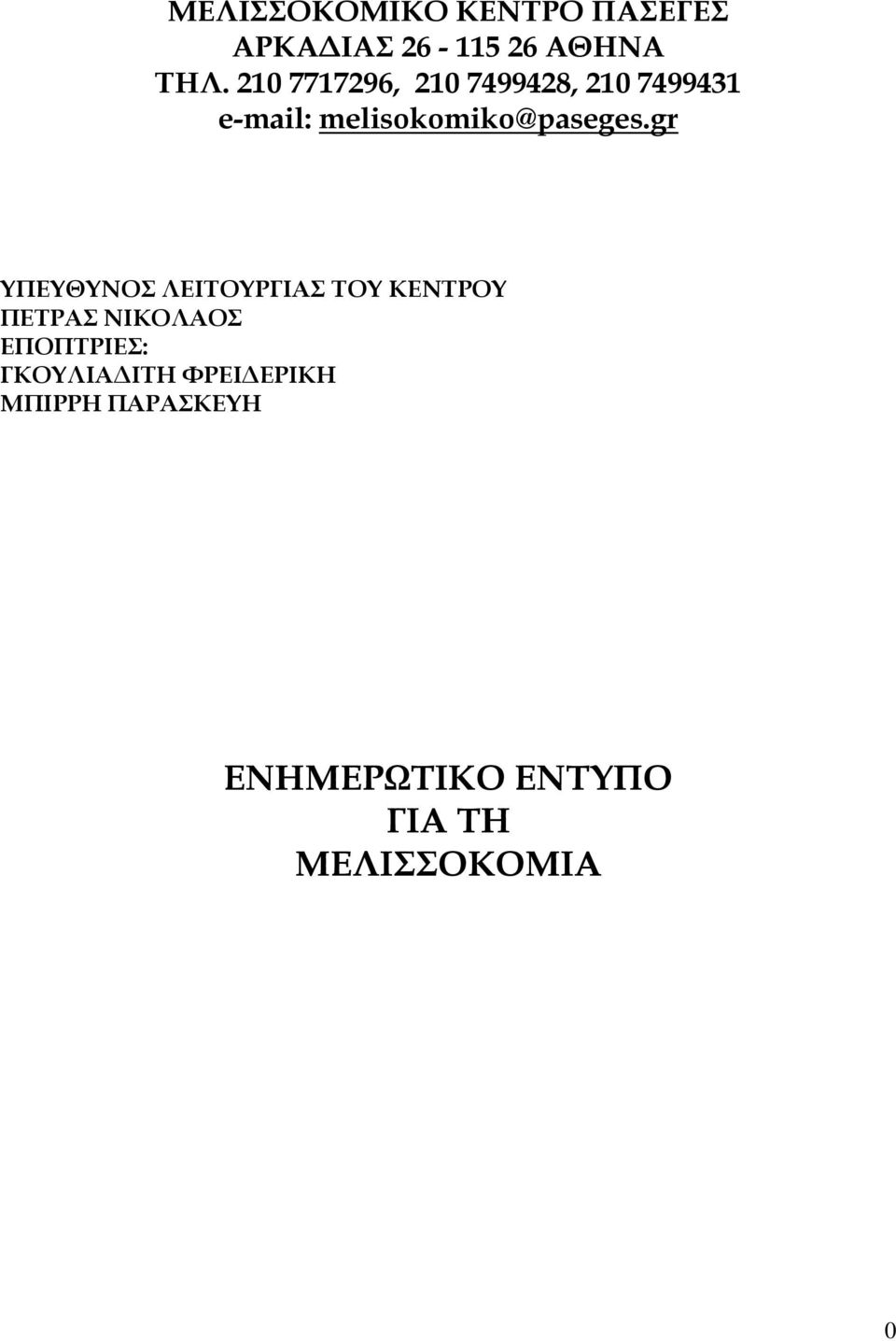 ΜΕΛΙΣΣΟΚΟΜΙΚΟ ΚΕΝΤΡΟ ΠΑΣΕΓΕΣ
ΑΡΚΑΔΙΑΣ 26 - 115 26 ΑΘΗΝΑ
ΤΗΛ. 210 7717296, 210 7499428, 210 7499431
e-mail: melisokomiko@paseges.gr

ΥΠΕΥΘΥΝΟΣ ΛΕΙΤΟΥΡΓΙΑΣ ΤΟΥ ΚΕΝΤΡΟΥ
ΠΕΤΡΑΣ ΝΙΚΟΛΑΟΣ
ΕΠΟΠΤΡΙΕΣ:
ΓΚΟΥΛΙΑΔΙΤΗ ΦΡΕΙΔΕΡΙΚΗ
ΜΠΙΡΡΗ ΠΑΡΑΣΚΕΥΗ

ΕΝΗΜΕΡΩΤΙΚΟ ΕΝΤΥΠΟ
ΓΙΑ ΤΗ
ΜΕΛΙΣΣΟΚΟΜΙΑ

0